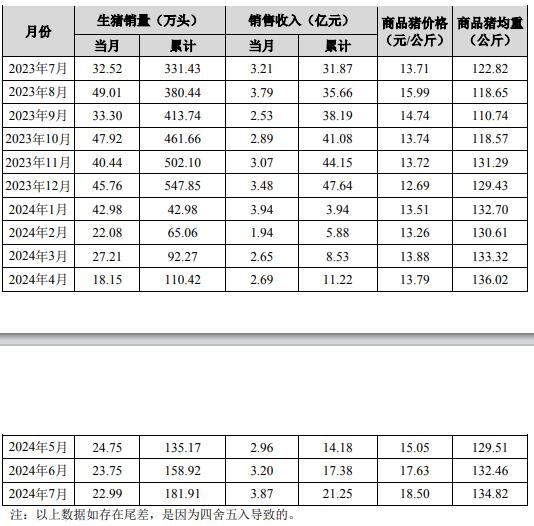 | 月份 | 生猪销量（万头） |  | 销售收入（亿元） |  | 商品猪价格（元/公斤） | 商品猪均重（公斤） |
|---|---|---|---|---|---|---|
|  | 当月 | 累计 | 当月 | 累计 |  |  |
| 2023年7月 | 32.52 | 331.43 | 3.21 | 31.87 | 13.71 | 122.82 |
| 2023年8月 | 49.01 | 380.44 | 3.79 | 35.66 | 15.99 | 118.65 |
| 2023年9月 | 33.30 | 413.74 | 2.53 | 38.19 | 14.74 | 110.74 |
| 2023年10月 | 47.92 | 461.66 | 2.89 | 41.08 | 13.74 | 118.57 |
| 2023年11月 | 40.44 | 502.10 | 3.07 | 44.15 | 13.72 | 131.29 |
| 2023年12月 | 45.76 | 547.85 | 3.48 | 47.64 | 12.69 | 129.43 |
| 2024年1月 | 42.98 | 42.98 | 3.94 | 3.94 | 13.51 | 132.70 |
| 2024年2月 | 22.08 | 65.06 | 1.94 | 5.88 | 13.26 | 130.61 |
| 2024年3月 | 27.21 | 92.27 | 2.65 | 8.53 | 13.88 | 133.32 |
| 2024年4月 | 18.15 | 110.42 | 2.69 | 11.22 | 13.79 | 136.02 |

| 2024年5月 | 24.75 | 135.17 | 2.96 | 14.18 | 15.05 | 129.51 |
|---|---|---|---|---|---|---|
| 2024年6月 | 23.75 | 158.92 | 3.20 | 17.38 | 17.63 | 132.46 |
| 2024年7月 | 22.99 | 181.91 | 3.87 | 21.25 | 18.50 | 134.82 |

注：以上数据如存在尾差，是因为四舍五入导致的。